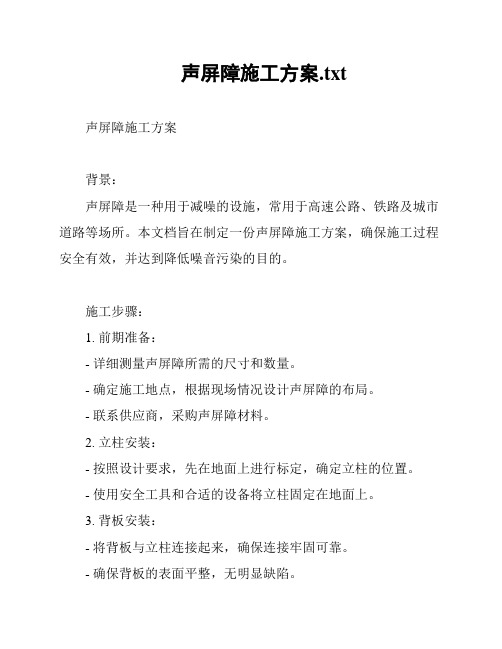 声屏障施工方案.txt

声屏障施工方案

背景：

声屏障是一种用于减噪的设施，常用于高速公路、铁路及城市道路等场所。本文档旨在制定一份声屏障施工方案，确保施工过程安全有效，并达到降低噪音污染的目的。

施工步骤：

1. 前期准备：

- 详细测量声屏障所需的尺寸和数量。

- 确定施工地点，根据现场情况设计声屏障的布局。

- 联系供应商，采购声屏障材料。

2. 立柱安装：

- 按照设计要求，先在地面上进行标定，确定立柱的位置。

- 使用安全工具和合适的设备将立柱固定在地面上。

3. 背板安装：

- 将背板与立柱连接起来，确保连接牢固可靠。

- 确保背板的表面平整，无明显缺陷。